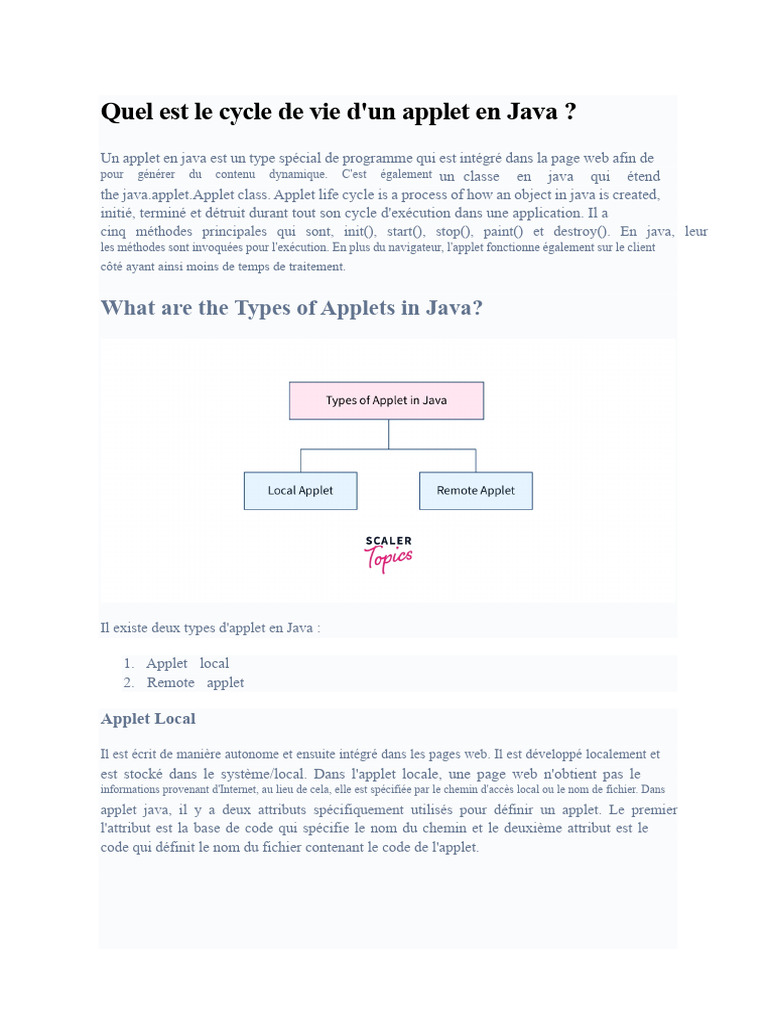 Quel est le cycle de vie d'un applet en Java ?

Un applet en java est un type spécial de programme qui est intégré dans la page web afin de pour générer du contenu dynamique. C'est également un classe en java qui étend the java.applet.Applet class. Applet life cycle is a process of how an object in java is created, initié, terminé et détruit durant tout son cycle d'exécution dans une application. Il a cinq méthodes principales qui sont, init(), start(), stop(), paint() et destroy(). En java, leur les méthodes sont invoquées pour l'exécution. En plus du navigateur, l'applet fonctionne également sur le client côté ayant ainsi moins de temps de traitement.

What are the Types of Applets in Java?

Types of Applet in Java

Local Applet

Remote Applet

SCALER Topics

Il existe deux types d'applet en Java :

1. Applet local
2. Remote applet

Applet Local

Il est écrit de manière autonome et ensuite intégré dans les pages web. Il est développé localement et est stocké dans le système/local. Dans l'applet locale, une page web n'obtient pas le informations provenant d'Internet, au lieu de cela, elle est spécifiée par le chemin d'accès local ou le nom de fichier. Dans applet java, il y a deux attributs spécifiquement utilisés pour définir un applet. Le premier l'attribut est la base de code qui spécifie le nom du chemin et le deuxième attribut est le code qui définit le nom du fichier contenant le code de l'applet.